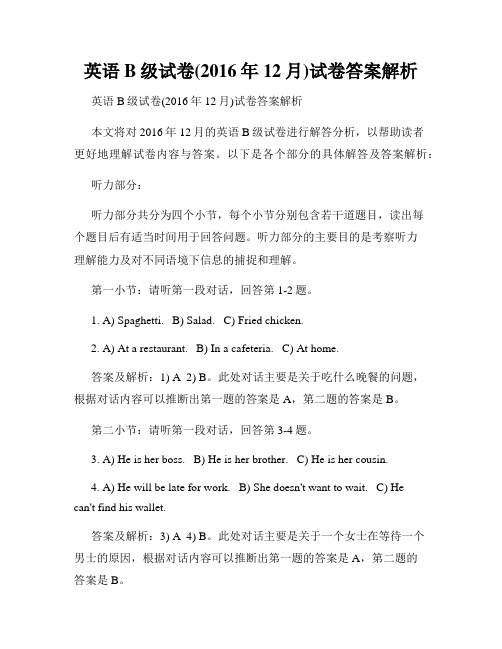 英语 B 级试卷(2016 年 12 月)试卷答案解析

英语 B 级试卷(2016 年 12 月)试卷答案解析

本文将对 2016 年 12 月的英语 B 级试卷进行解答分析，以帮助读者更好地理解试卷内容与答案。以下是各个部分的具体解答及答案解析：

听力部分：

听力部分共分为四个小节，每个小节分别包含若干道题目，读出每个题目后有适当时间用于回答问题。听力部分的主要目的是考察听力理解能力及对不同语境下信息的捕捉和理解。

第一小节：请听第一段对话，回答第 1-2 题。

1. A) Spaghetti. B) Salad. C) Fried chicken.

2. A) At a restaurant. B) In a cafeteria. C) At home.

答案及解析：1) A 2) B。此处对话主要是关于吃什么晚餐的问题，根据对话内容可以推断出第一题的答案是 A，第二题的答案是 B。

第二小节：请听第一段对话，回答第 3-4 题。

3. A) He is her boss. B) He is her brother. C) He is her cousin.

4. A) He will be late for work. B) She doesn't want to wait. C) He can't find his wallet.

答案及解析：3) A 4) B。此处对话主要是关于一个女士在等待一个男士的原因，根据对话内容可以推断出第一题的答案是 A，第二题的答案是 B。